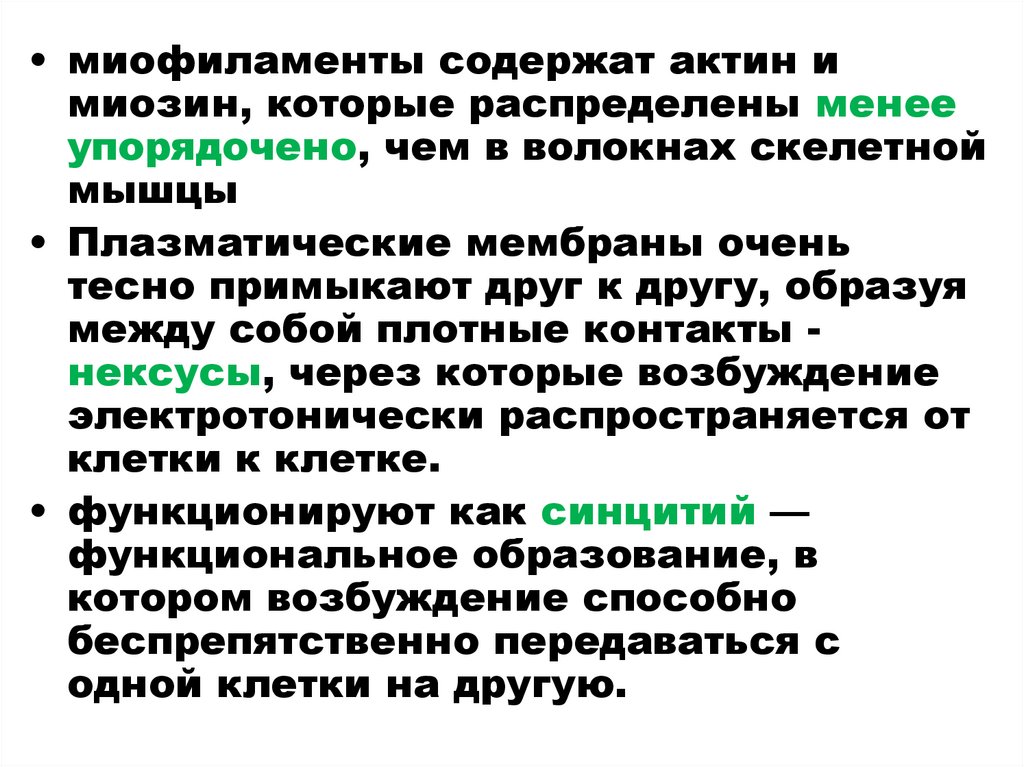 • миофиламенты содержат актин и миозин, которые распределены менее упорядочено, чем в волокнах скелетной мышцы

• Плазматические мембраны очень тесно примыкают друг к другу, образуя между собой плотные контакты - нексусы, через которые возбуждение электротонически распространяется от клетки к клетке.

• функционируют как синцитий — функциональное образование, в котором возбуждение способно беспрепятственно передаваться с одной клетки на другую.